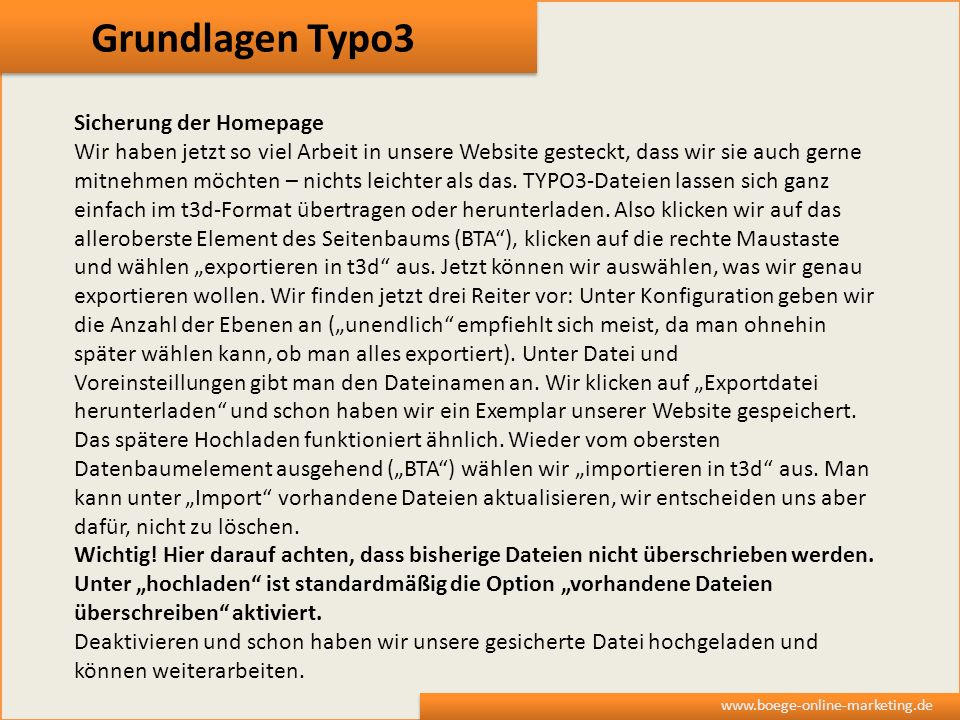 Grundlagen Typo3

Sicherung der Homepage
Wir haben jetzt so viel Arbeit in unsere Website gesteckt, dass wir sie auch gerne mitnehmen möchten – nichts leichter als das. TYPO3-Dateien lassen sich ganz einfach im t3d-Format übertragen oder herunterladen. Also klicken wir auf das alleroberste Element des Seitenbaums (BTA“), klicken auf die rechte Maustaste und wählen „exportieren in t3d“ aus. Jetzt können wir auswählen, was wir genau exportieren wollen. Wir finden jetzt drei Reiter vor: Unter Konfiguration geben wir die Anzahl der Ebenen an („unendlich“ empfiehlt sich meist, da man ohnehin später wählen kann, ob man alles exportiert). Unter Datei und Voreinsteillungen gibt man den Dateinamen an. Wir klicken auf „Exportdatei herunterladen“ und schon haben wir ein Exemplar unserer Website gespeichert. Das spätere Hochladen funktioniert ähnlich. Wieder vom obersten Datenbaumelement ausgehend („BTA“) wählen wir „importieren in t3d“ aus. Man kann unter „Import“ vorhandene Dateien aktualisieren, wir entscheiden uns aber dafür, nicht zu löschen.
Wichtig! Hier darauf achten, dass bisherige Dateien nicht überschrieben werden. Unter „hochladen“ ist standardmäßig die Option „vorhandene Dateien überschreiben“ aktiviert.
Deaktivieren und schon haben wir unsere gesicherte Datei hochgeladen und können weiterarbeiten.

www.boege-online-marketing.de